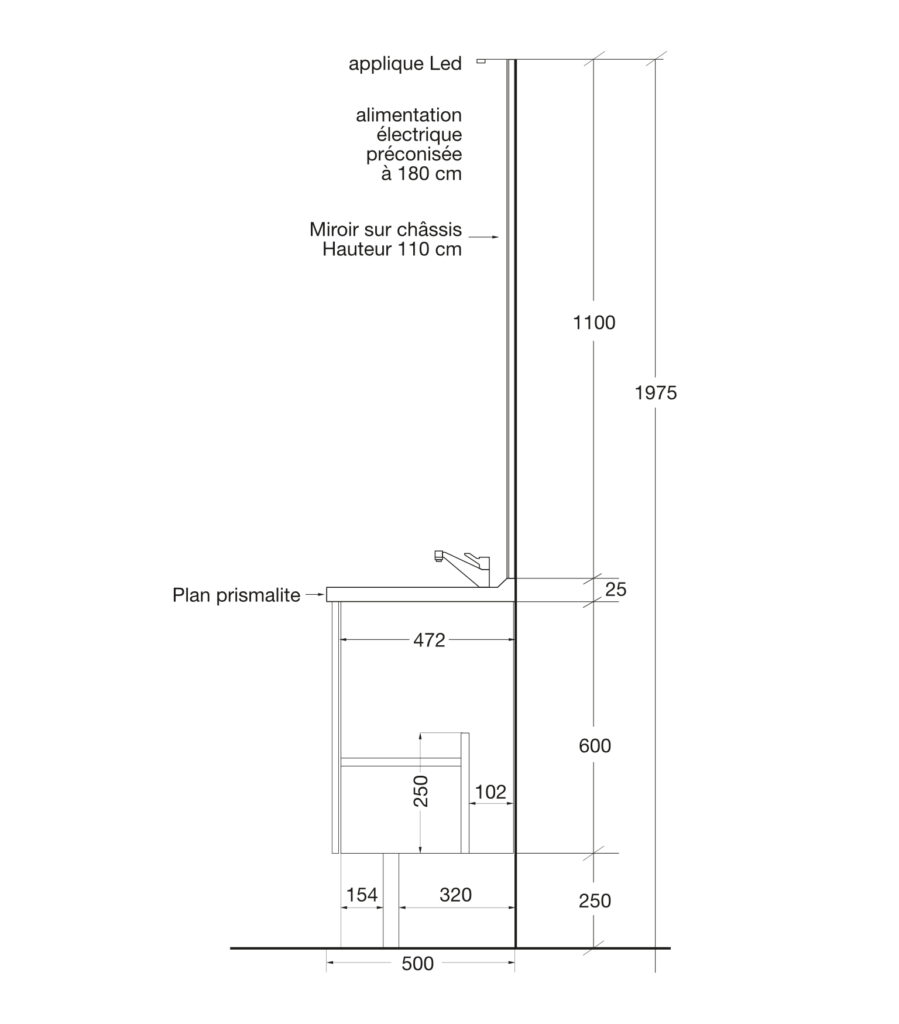 applique Led

alimentation électrique préconisée à 180 cm

Miroir sur châssis Hauteur 110 cm

1100

1975

Plan prismalite

25

472

600

250

102

154

320

250

500